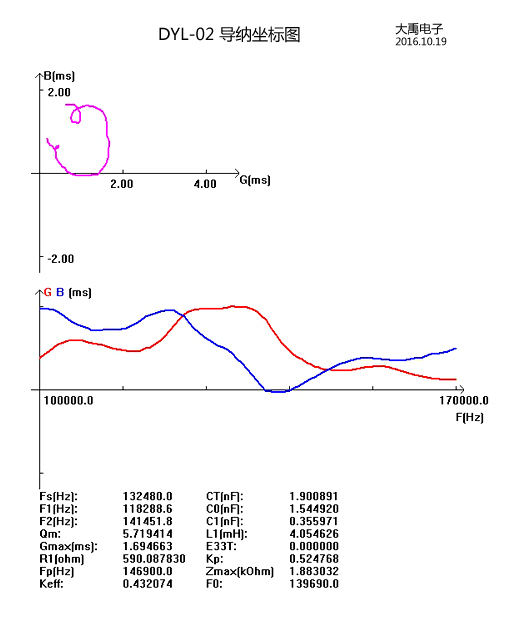 DYL-02 导纳坐标图

大禹电子
2016.10.19

B(ms)
2.00
2.00
4.00
G(ms)
-2.00

G B (ms)
100000.0
170000.0
F(Hz)

| | | | |
|---|---|---|---|
| Fs(Hz): | 132480.0 | CT(nF): | 1.900891 |
| F1(Hz): | 118288.6 | C0(nF): | 1.544920 |
| F2(Hz): | 141451.8 | C1(nF): | 0.355971 |
| Qm: | 5.719414 | L1(mH): | 4.054626 |
| Gmax(ms): | 1.694663 | E33T: | 0.000000 |
| R1(ohm) | 590.087830 | Kp: | 0.524768 |
| Fp(Hz) | 146900.0 | Zmax(kOhm) | 1.883032 |
| Keff: | 0.432074 | F0: | 139690.0 |